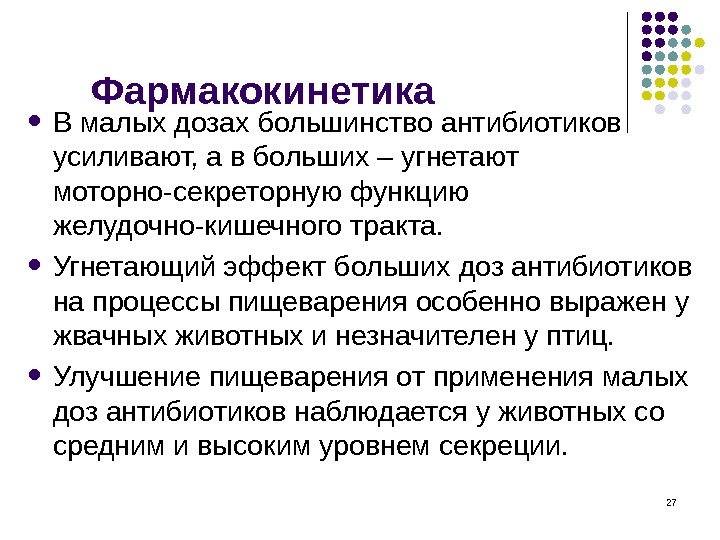 Фармакокинетика

• В малых дозах большинство антибиотиков усиливают, а в больших – угнетают моторно-секреторную функцию желудочно-кишечного тракта.

• Угнетающий эффект больших доз антибиотиков на процессы пищеварения особенно выражен у жвачных животных и незначителен у птиц.

• Улучшение пищеварения от применения малых доз антибиотиков наблюдается у животных со средним и высоким уровнем секреции.

27